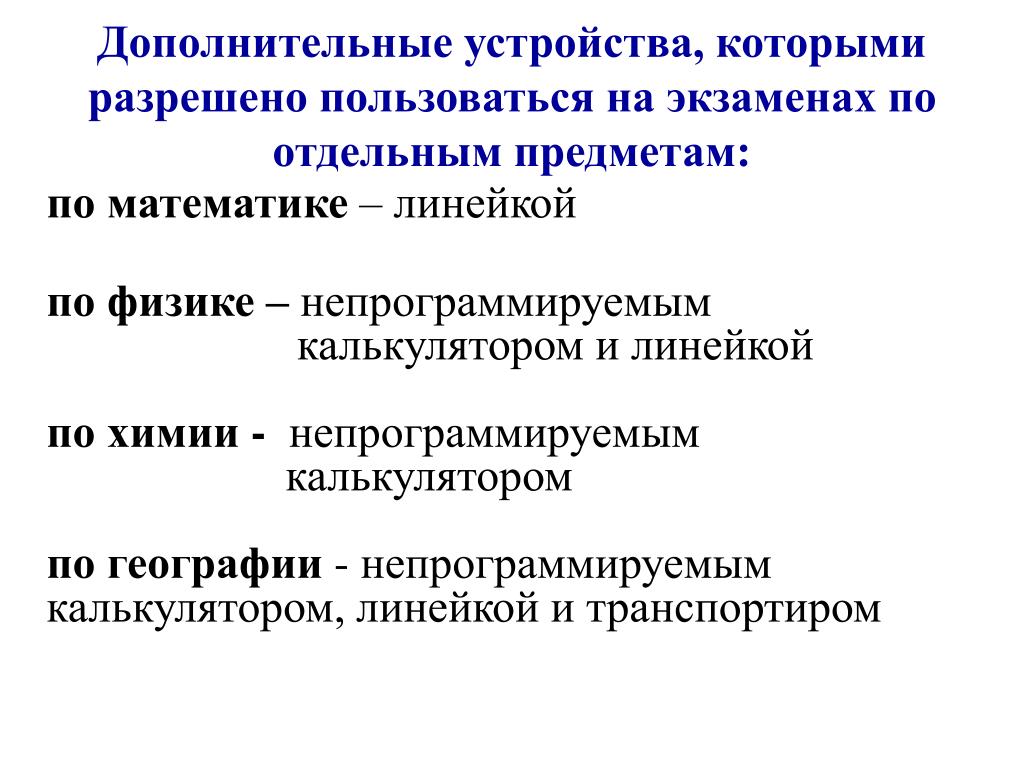 Дополнительные устройства, которыми разрешено пользоваться на экзаменах по отдельным предметам:

по математике – линейкой

по физике – непрограммируемым калькулятором и линейкой

по химии - непрограммируемым калькулятором

по географии - непрограммируемым калькулятором, линейкой и транспортиром